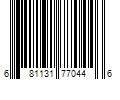 6 81131 77044 6